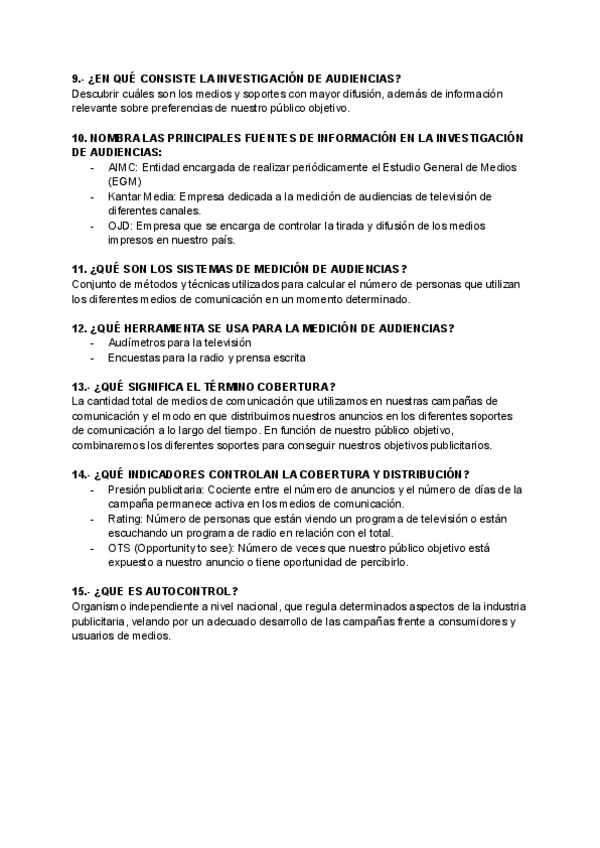 9.- ¿EN QUÉ CONSISTE LA INVESTIGACIÓN DE AUDIENCIAS?
Descubrir cuáles son los medios y soportes con mayor difusión, además de información relevante sobre preferencias de nuestro público objetivo.

10. NOMBRA LAS PRINCIPALES FUENTES DE INFORMACIÓN EN LA INVESTIGACIÓN DE AUDIENCIAS:
- AIMC: Entidad encargada de realizar periódicamente el Estudio General de Medios (EGM)
- Kantar Media: Empresa dedicada a la medición de audiencias de televisión de diferentes canales.
- OJD: Empresa que se encarga de controlar la tirada y difusión de los medios impresos en nuestro país.

11. ¿QUÉ SON LOS SISTEMAS DE MEDICIÓN DE AUDIENCIAS?
Conjunto de métodos y técnicas utilizados para calcular el número de personas que utilizan los diferentes medios de comunicación en un momento determinado.

12. ¿QUÉ HERRAMIENTA SE USA PARA LA MEDICIÓN DE AUDIENCIAS?
- Audímetros para la televisión
- Encuestas para la radio y prensa escrita

13.- ¿QUÉ SIGNIFICA EL TÉRMINO COBERTURA?
La cantidad total de medios de comunicación que utilizamos en nuestras campañas de comunicación y el modo en que distribuimos nuestros anuncios en los diferentes soportes de comunicación a lo largo del tiempo. En función de nuestro público objetivo, combinaremos los diferentes soportes para conseguir nuestros objetivos publicitarios.

14.- ¿QUÉ INDICADORES CONTROLAN LA COBERTURA Y DISTRIBUCIÓN?
- Presión publicitaria: Cociente entre el número de anuncios y el número de días de la campaña permanece activa en los medios de comunicación.
- Rating: Número de personas que están viendo un programa de televisión o están escuchando un programa de radio en relación con el total.
- OTS (Opportunity to see): Número de veces que nuestro público objetivo está expuesto a nuestro anuncio o tiene oportunidad de percibirlo.

15.- ¿QUE ES AUTOCONTROL?
Organismo independiente a nivel nacional, que regula determinados aspectos de la industria publicitaria, velando por un adecuado desarrollo de las campañas frente a consumidores y usuarios de medios.